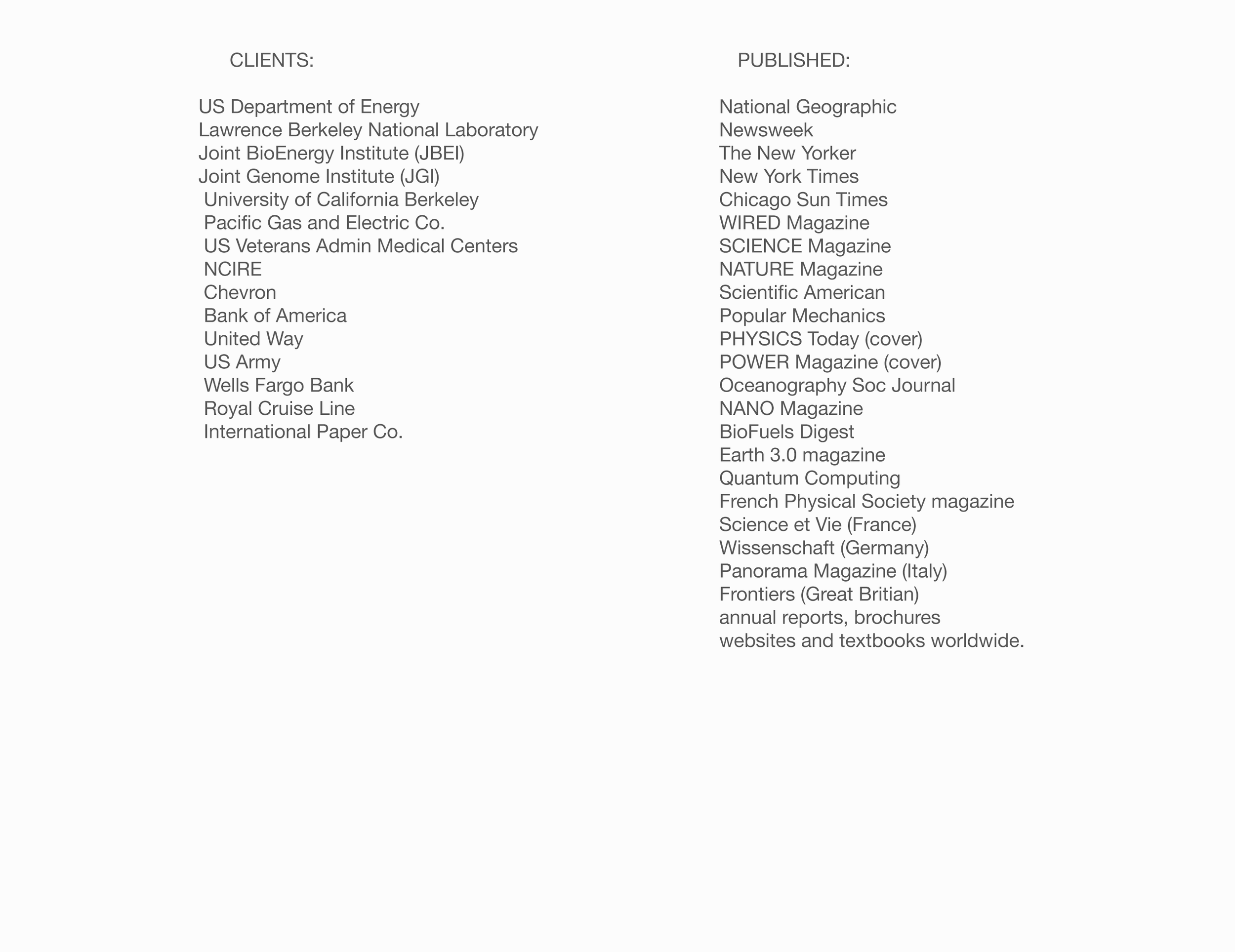 CLIENTS:

US Department of Energy
Lawrence Berkeley National Laboratory
Joint BioEnergy Institute (JBEI)
Joint Genome Institute (JGI)
University of California Berkeley
Pacific Gas and Electric Co.
US Veterans Admin Medical Centers
NCIRE
Chevron
Bank of America
United Way
US Army
Wells Fargo Bank
Royal Cruise Line
International Paper Co.

PUBLISHED:

National Geographic
Newsweek
The New Yorker
New York Times
Chicago Sun Times
WIRED Magazine
SCIENCE Magazine
NATURE Magazine
Scientific American
Popular Mechanics
PHYSICS Today (cover)
POWER Magazine (cover)
Oceanography Soc Journal
NANO Magazine
BioFuels Digest
Earth 3.0 magazine
Quantum Computing
French Physical Society magazine
Science et Vie (France)
Wissenschaft (Germany)
Panorama Magazine (Italy)
Frontiers (Great Britian)
annual reports, brochures
websites and textbooks worldwide.